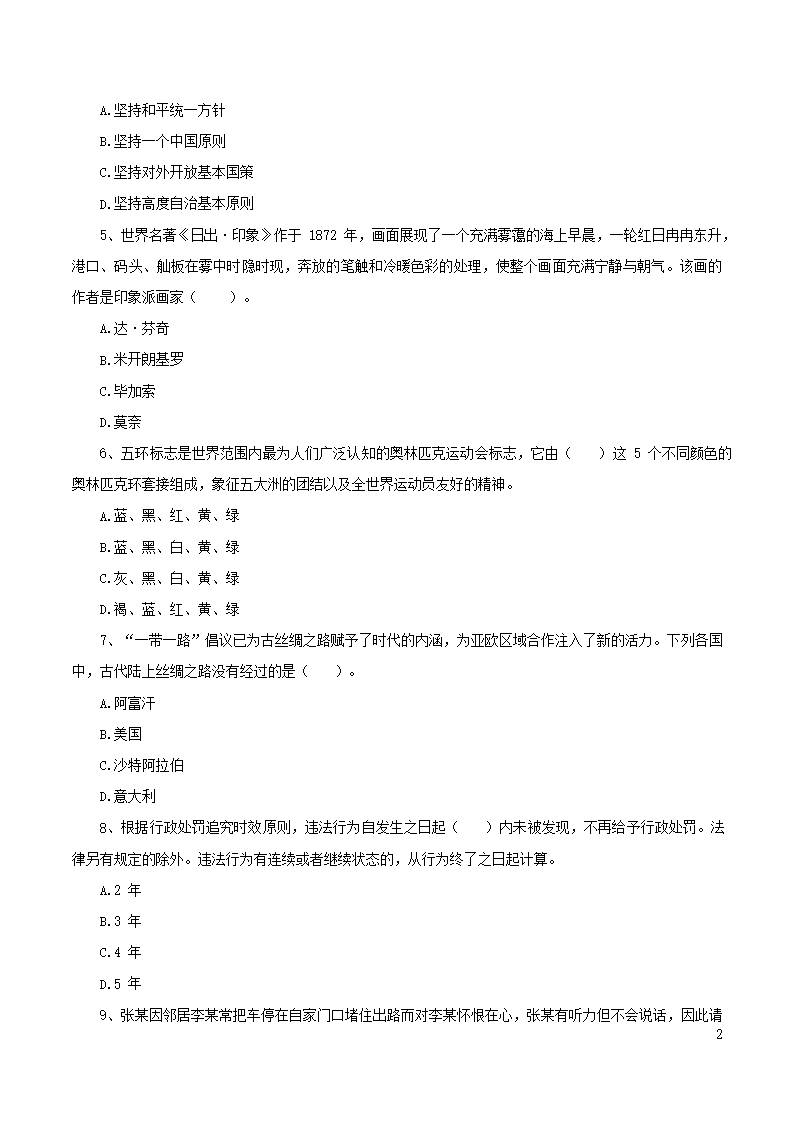 A.坚持和平统一方针

B.坚持一个中国原则

C.坚持对外开放基本国策

D.坚持高度自治基本原则

5、世界名著《日出·印象》作于 1872 年，画面展现了一个充满雾霭的海上早晨，一轮红日冉冉东升，港口、码头、舢板在雾中时隐时现，奔放的笔触和冷暖色彩的处理，使整个画面充满宁静与朝气。该画的作者是印象派画家（　　）。

A.达·芬奇

B.米开朗基罗

C.毕加索

D.莫奈

6、五环标志是世界范围内最为人们广泛认知的奥林匹克运动会标志，它由（　　）这 5 个不同颜色的奥林匹克环套接组成，象征五大洲的团结以及全世界运动员友好的精神。

A.蓝、黑、红、黄、绿

B.蓝、黑、白、黄、绿

C.灰、黑、白、黄、绿

D.褐、蓝、红、黄、绿

7、“一带一路”倡议已为古丝绸之路赋予了时代的内涵，为亚欧区域合作注入了新的活力。下列各国中，古代陆上丝绸之路没有经过的是（　　）。

A.阿富汗

B.美国

C.沙特阿拉伯

D.意大利

8、根据行政处罚追究时效原则，违法行为自发生之日起（　　）内未被发现，不再给予行政处罚。法律另有规定的除外。违法行为有连续或者继续状态的，从行为终了之日起计算。

A.2 年

B.3 年

C.4 年

D.5 年

9、张某因邻居李某常把车停在自家门口堵住出路而对李某怀恨在心，张某有听力但不会说话，因此请

2